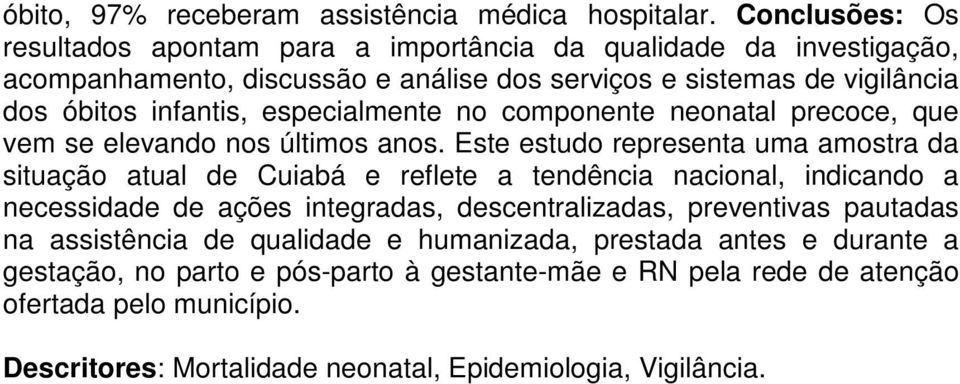 óbito, 97% receberam assistência médica hospitalar. Conclusões: Os resultados apontam para a importância da qualidade da investigação, acompanhamento, discussão e análise dos serviços e sistemas de vigilância dos óbitos infantis, especialmente no componente neonatal precoce, que vem se elevando nos últimos anos. Este estudo representa uma amostra da situação atual de Cuiabá e reflete a tendência nacional, indicando a necessidade de ações integradas, descentralizadas, preventivas pautadas na assistência de qualidade e humanizada, prestada antes e durante a gestação, no parto e pós-parto à gestante-mãe e RN pela rede de atenção ofertada pelo município.

Descritores: Mortalidade neonatal, Epidemiologia, Vigilância.